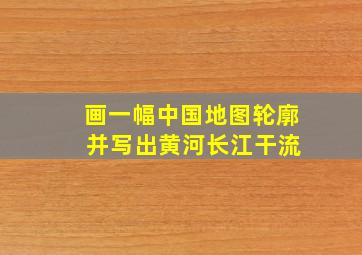 画一幅中国地图轮廓
并写出黄河长江干流